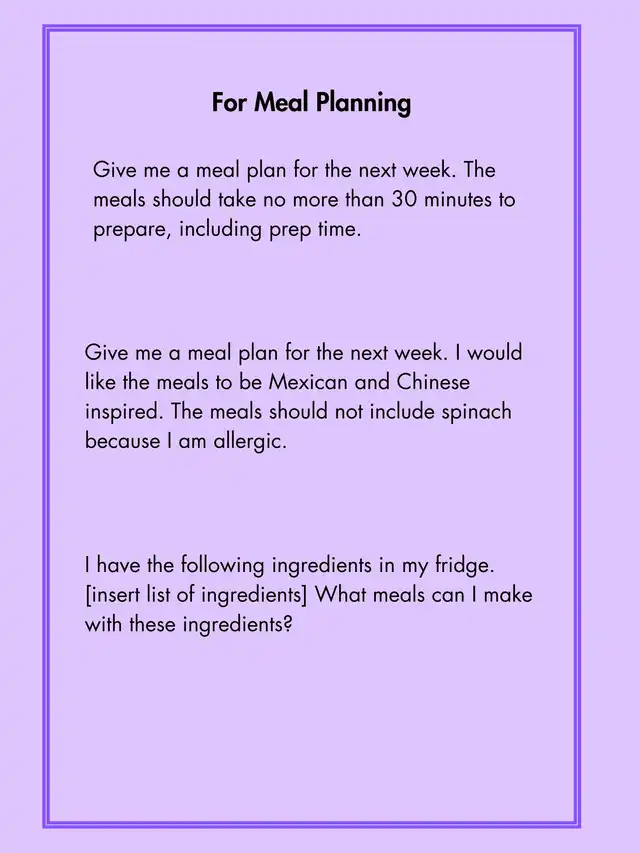 For Meal Planning

Give me a meal plan for the next week. The meals should take no more than 30 minutes to prepare, including prep time.

Give me a meal plan for the next week. I would like the meals to be Mexican and Chinese inspired. The meals should not include spinach because I am allergic.

I have the following ingredients in my fridge. [insert list of ingredients] What meals can I make with these ingredients?